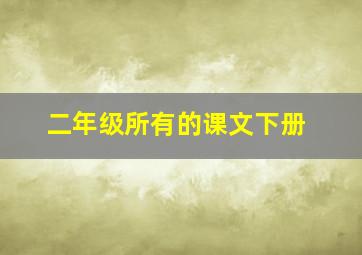 二年级所有的课文下册